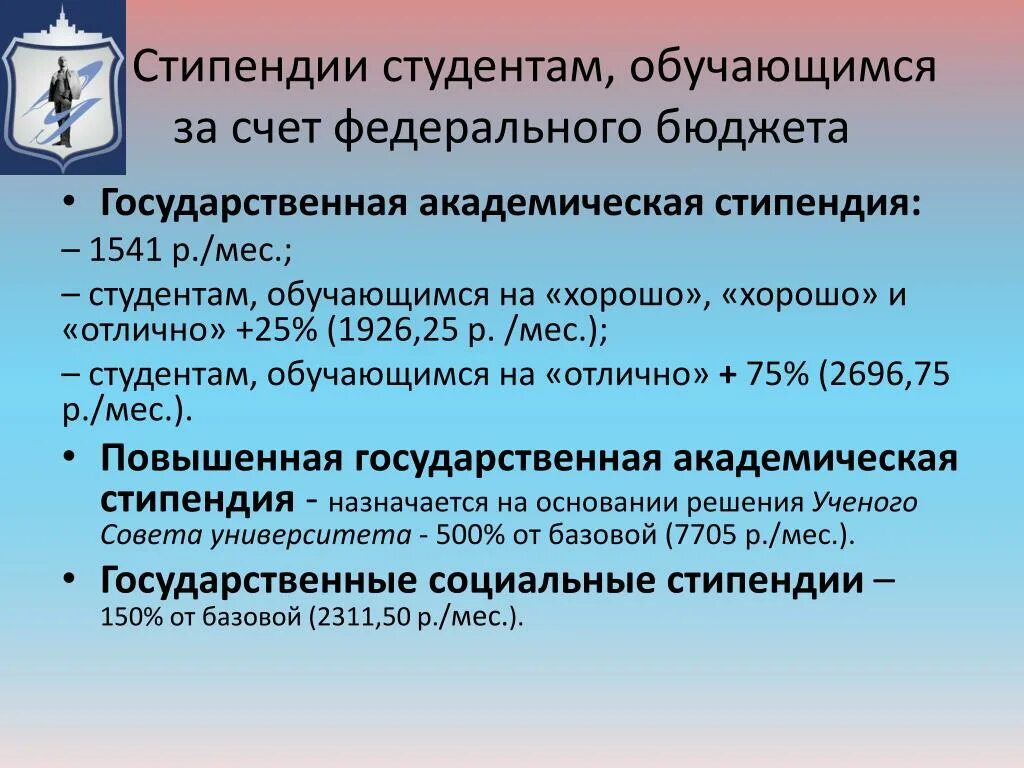 Стипендии студентам, обучающимся за счет федерального бюджета

• Государственная академическая стипендия:

– 1541 р./мес.;

– студентам, обучающимся на «хорошо», «хорошо» и «отлично» +25% (1926,25 р. /мес.);

– студентам, обучающимся на «отлично» + 75% (2696,75 р./мес.).

• Повышенная государственная академическая стипендия - назначается на основании решения Ученого Совета университета - 500% от базовой (7705 р./мес.).

• Государственные социальные стипендии – 150% от базовой (2311,50 р./мес.).